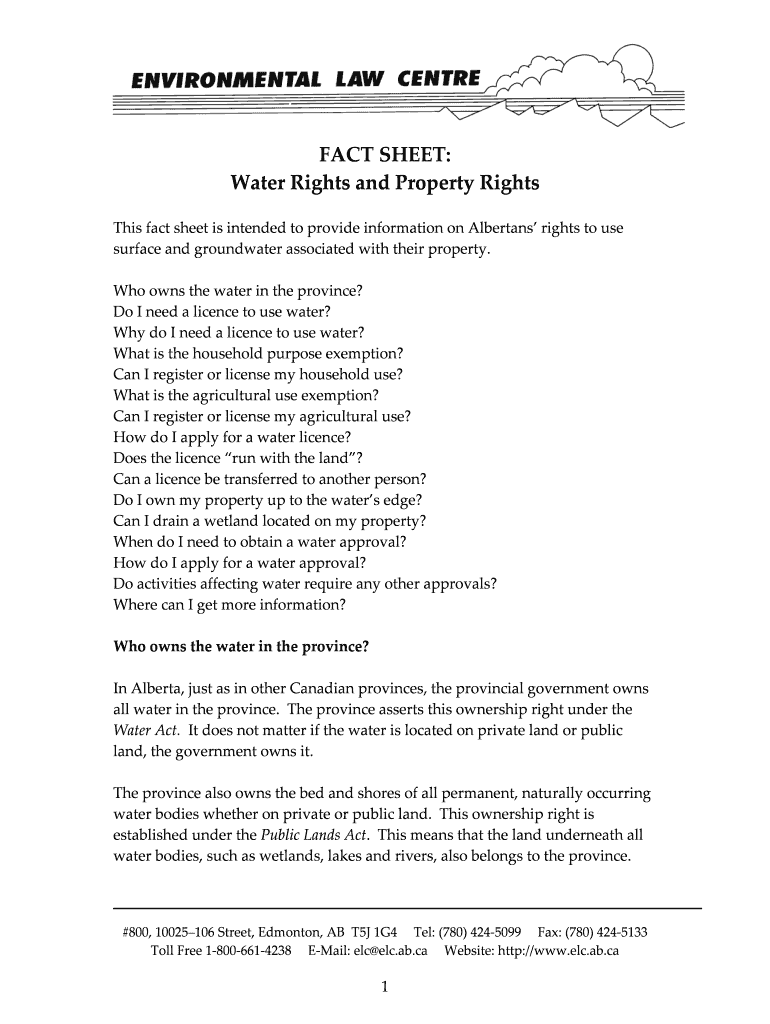 ENVIRONMENTAL LAW CENTRE

FACT SHEET:
Water Rights and Property Rights

This fact sheet is intended to provide information on Albertans' rights to use surface and groundwater associated with their property.

Who owns the water in the province?
Do I need a licence to use water?
Why do I need a licence to use water?
What is the household purpose exemption?
Can I register or license my household use?
What is the agricultural use exemption?
Can I register or license my agricultural use?
How do I apply for a water licence?
Does the licence "run with the land"?
Can a licence be transferred to another person?
Do I own my property up to the water's edge?
Can I drain a wetland located on my property?
When do I need to obtain a water approval?
How do I apply for a water approval?
Do activities affecting water require any other approvals?
Where can I get more information?

Who owns the water in the province?

In Alberta, just as in other Canadian provinces, the provincial government owns all water in the province. The province asserts this ownership right under the Water Act. It does not matter if the water is located on private land or public land, the government owns it.

The province also owns the bed and shores of all permanent, naturally occurring water bodies whether on private or public land. This ownership right is established under the Public Lands Act. This means that the land underneath all water bodies, such as wetlands, lakes and rivers, also belongs to the province.

#800, 10025–106 Street, Edmonton, AB T5J 1G4 Tel: (780) 424-5099 Fax: (780) 424-5133
Toll Free 1-800-661-4238 E-Mail: elc@elc.ab.ca Website: http://www.elc.ab.ca

1